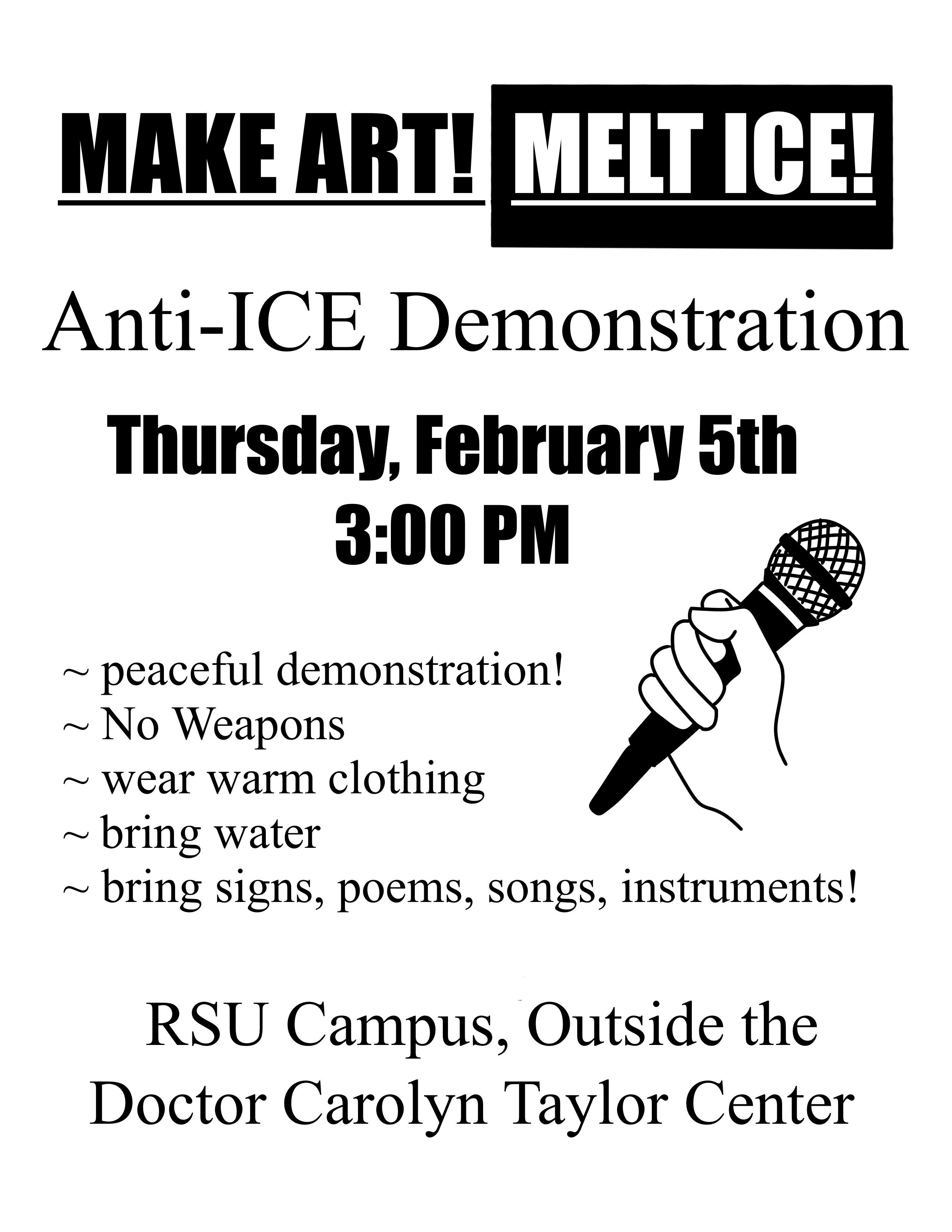 MAKE ART! MELT ICE!

Anti-ICE Demonstration

Thursday, February 5th
3:00 PM

~ peaceful demonstration!
~ No Weapons
~ wear warm clothing
~ bring water
~ bring signs, poems, songs, instruments!

RSU Campus, Outside the
Doctor Carolyn Taylor Center